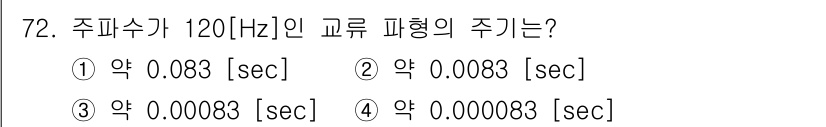 72. 주파수가 120[Hz]인 교류 파형의 주기는?

① 약 0.083 [sec] ② 약 0.0083 [sec]

③ 약 0.00083 [sec] ④ 약 0.000083 [sec]